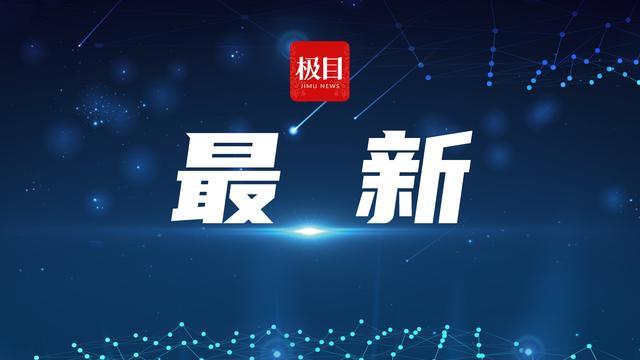 极目
JIMU NEWS

最 新